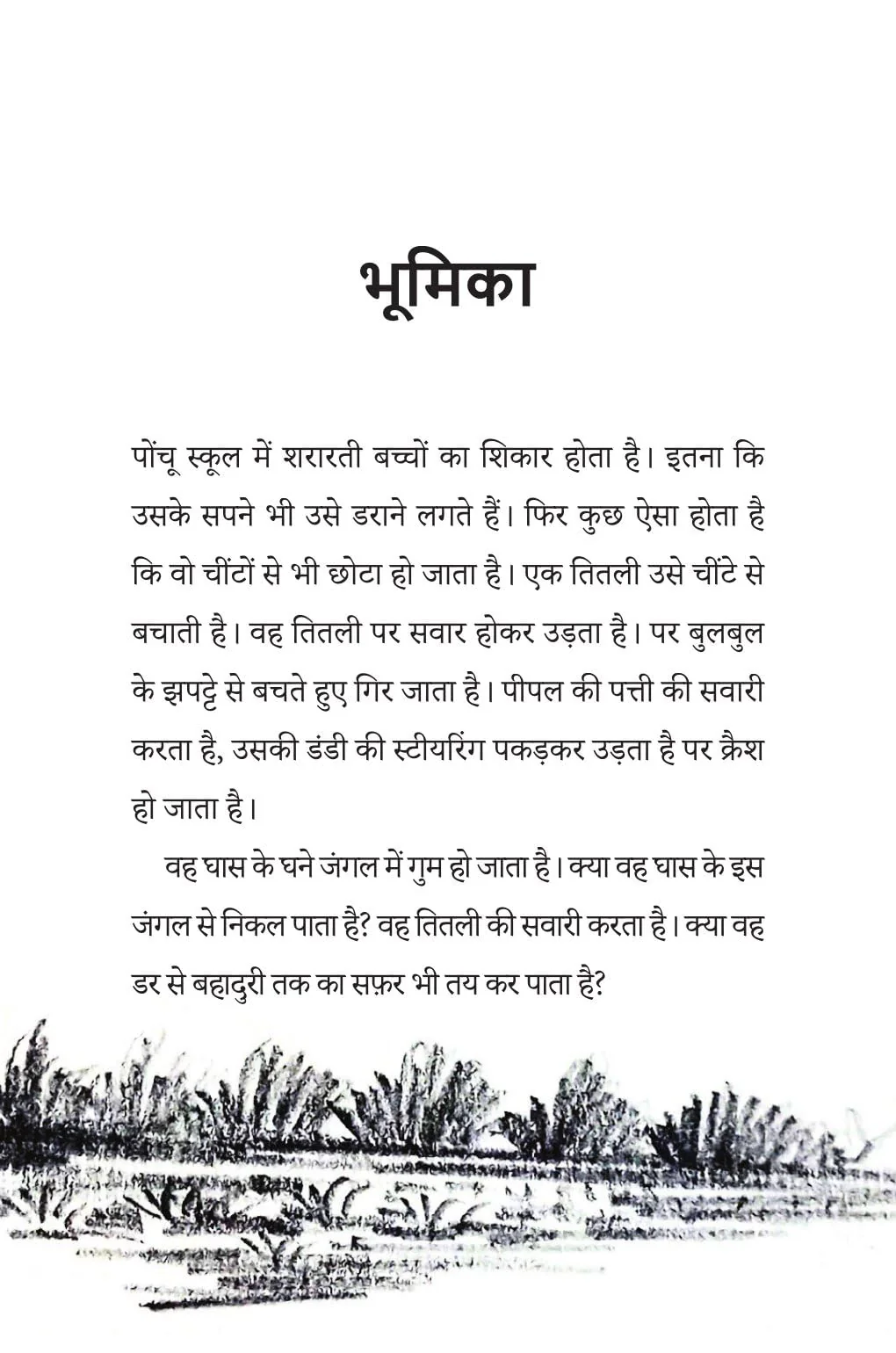 भूमिका

पोंचू स्कूल में शरारती बच्चों का शिकार होता है। इतना कि उसके सपने भी उसे डराने लगते हैं। फिर कुछ ऐसा होता है कि वो चींटों से भी छोटा हो जाता है। एक तितली उसे चींटे से बचाती है। वह तितली पर सवार होकर उड़ता है। पर बुलबुल के झपट्टे से बचते हुए गिर जाता है। पीपल की पत्ती की सवारी करता है, उसकी डंडी की स्टीयरिंग पकड़कर उड़ता है पर क्रैश हो जाता है।

वह घास के घने जंगल में गुम हो जाता है। क्या वह घास के इस जंगल से निकल पाता है? वह तितली की सवारी करता है। क्या वह डर से बहादुरी तक का सफ़र भी तय कर पाता है?